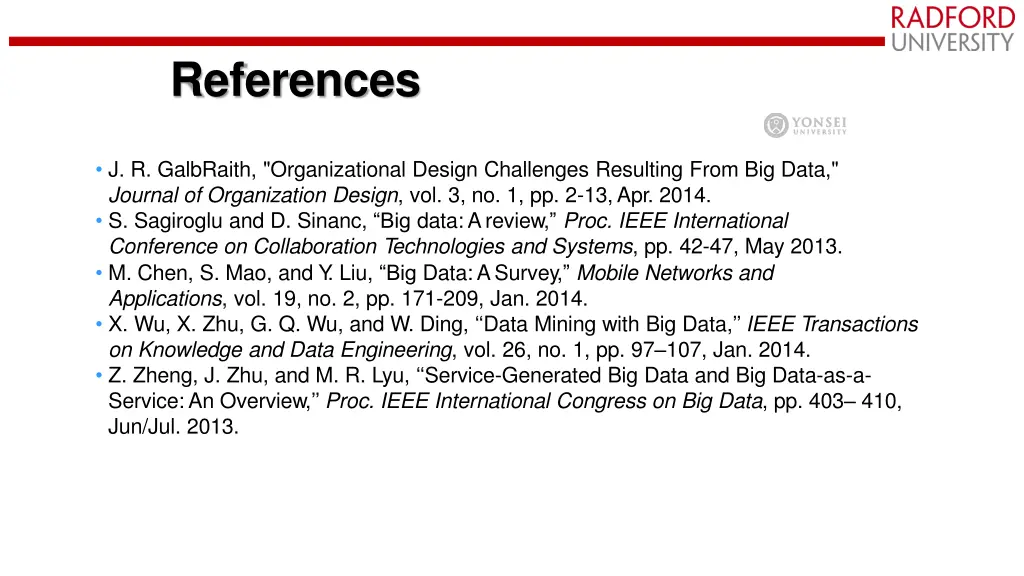 RADFORD
UNIVERSITY

References

YONSEI
UNIVERSITY

• J. R. GalbRaith, "Organizational Design Challenges Resulting From Big Data," Journal of Organization Design, vol. 3, no. 1, pp. 2-13, Apr. 2014.
• S. Sagiroglu and D. Sinanc, “Big data: A review,” Proc. IEEE International Conference on Collaboration Technologies and Systems, pp. 42-47, May 2013.
• M. Chen, S. Mao, and Y. Liu, “Big Data: A Survey,” Mobile Networks and Applications, vol. 19, no. 2, pp. 171-209, Jan. 2014.
• X. Wu, X. Zhu, G. Q. Wu, and W. Ding, ‘‘Data Mining with Big Data,’’ IEEE Transactions on Knowledge and Data Engineering, vol. 26, no. 1, pp. 97–107, Jan. 2014.
• Z. Zheng, J. Zhu, and M. R. Lyu, ‘‘Service-Generated Big Data and Big Data-as-a-Service: An Overview,’’ Proc. IEEE International Congress on Big Data, pp. 403– 410, Jun/Jul. 2013.